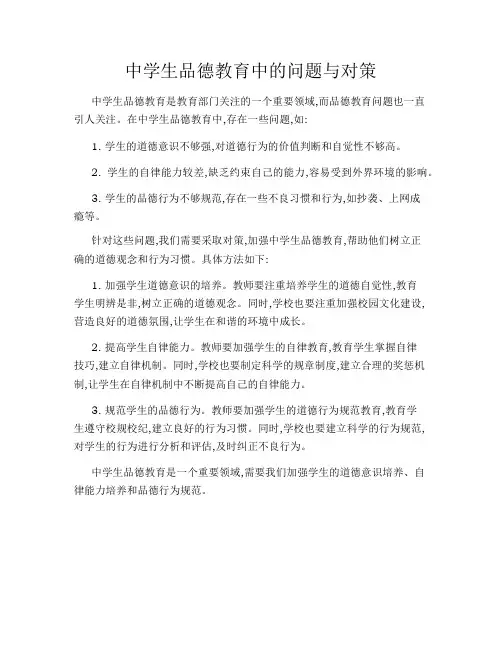 中学生品德教育中的问题与对策

中学生品德教育是教育部门关注的一个重要领域,而品德教育问题也一直引人关注。在中学生品德教育中,存在一些问题,如:

1. 学生的道德意识不够强,对道德行为的价值判断和自觉性不够高。

2. 学生的自律能力较差,缺乏约束自己的能力,容易受到外界环境的影响。

3. 学生的品德行为不够规范,存在一些不良习惯和行为,如抄袭、上网成瘾等。

针对这些问题,我们需要采取对策,加强中学生品德教育,帮助他们树立正确的道德观念和行为习惯。具体方法如下:

1. 加强学生道德意识的培养。教师要注重培养学生的道德自觉性,教育学生明辨是非,树立正确的道德观念。同时,学校也要注重加强校园文化建设,营造良好的道德氛围,让学生在和谐的环境中成长。

2. 提高学生自律能力。教师要加强学生的自律教育,教育学生掌握自律技巧,建立自律机制。同时,学校也要制定科学的规章制度,建立合理的奖惩机制,让学生在自律机制中不断提高自己的自律能力。

3. 规范学生的品德行为。教师要加强学生的道德行为规范教育,教育学生遵守校规校纪,建立良好的行为习惯。同时,学校也要建立科学的行为规范,对学生的行为进行分析和评估,及时纠正不良行为。

中学生品德教育是一个重要领域,需要我们加强学生的道德意识培养、自律能力培养和品德行为规范。